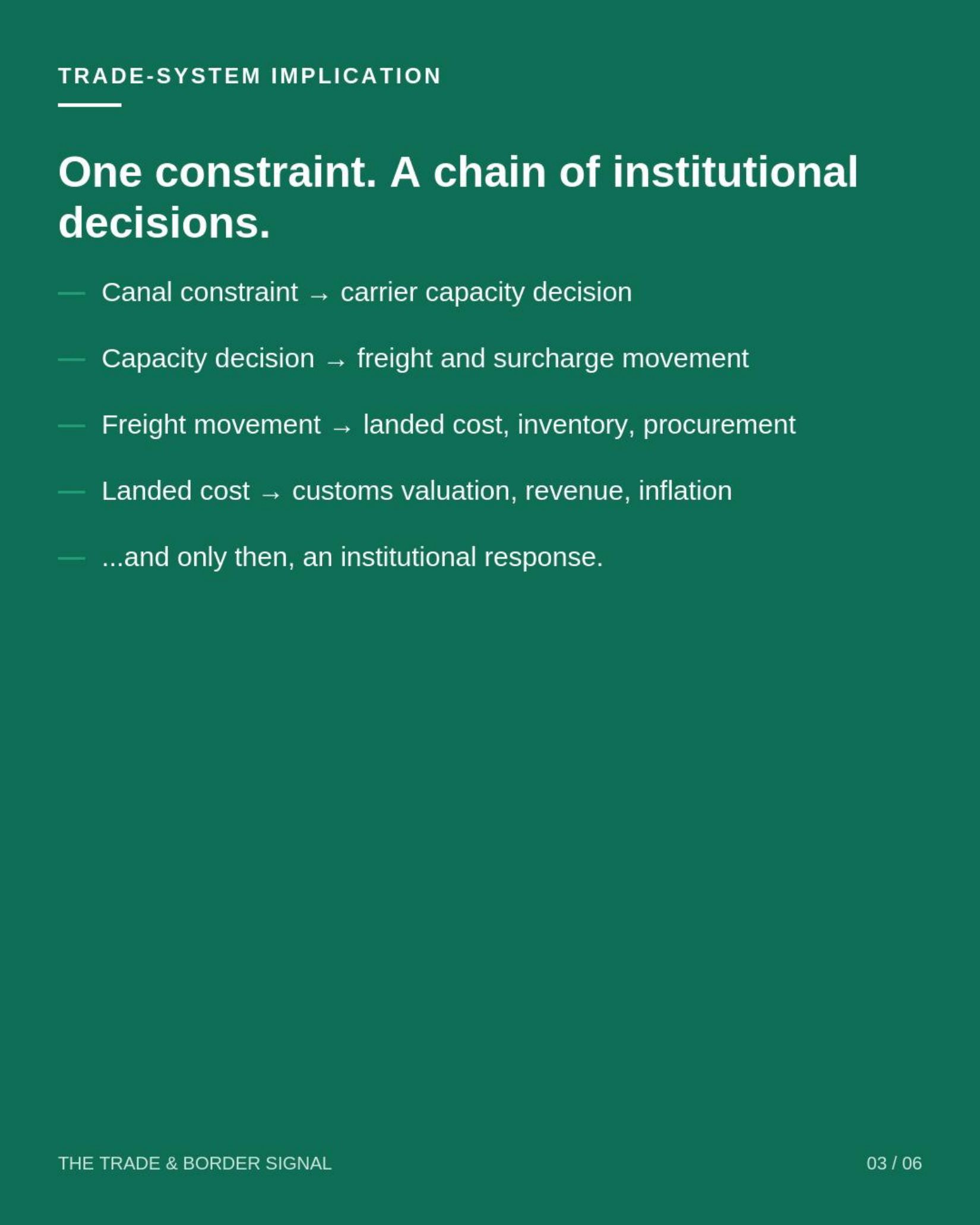 TRADE-SYSTEM IMPLICATION

One constraint. A chain of institutional decisions.

— Canal constraint → carrier capacity decision

— Capacity decision → freight and surcharge movement

— Freight movement → landed cost, inventory, procurement

— Landed cost → customs valuation, revenue, inflation

— ...and only then, an institutional response.

THE TRADE & BORDER SIGNAL

03 / 06